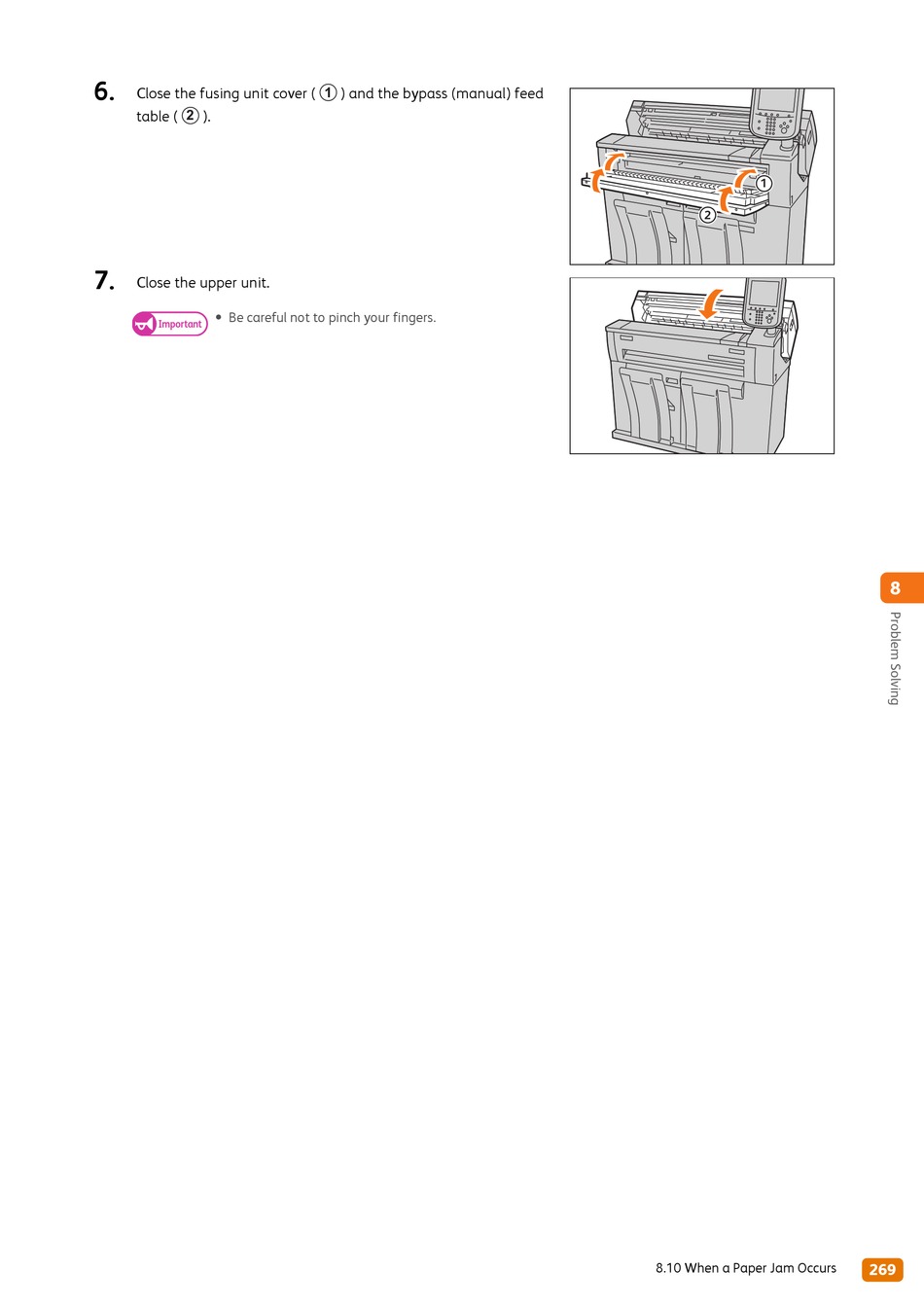 6. Close the fusing unit cover ( ① ) and the bypass (manual) feed table ( ② ).

①

②

7. Close the upper unit.

Important

• Be careful not to pinch your fingers.

8

Problem Solving

8.10 When a Paper Jam Occurs

269